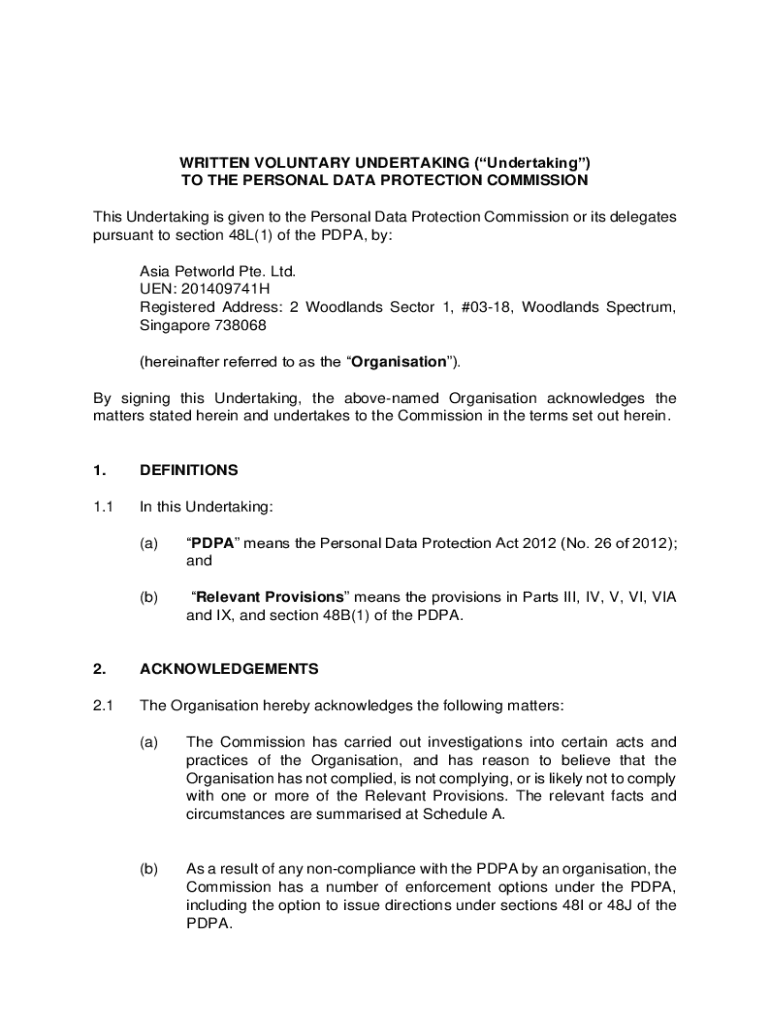 WRITTEN VOLUNTARY UNDERTAKING (“Undertaking”)
TO THE PERSONAL DATA PROTECTION COMMISSION

This Undertaking is given to the Personal Data Protection Commission or its delegates pursuant to section 48L(1) of the PDPA, by:

Asia Petworld Pte. Ltd.
UEN: 201409741H
Registered Address: 2 Woodlands Sector 1, #03-18, Woodlands Spectrum, Singapore 738068

(hereinafter referred to as the “Organisation”).

By signing this Undertaking, the above-named Organisation acknowledges the matters stated herein and undertakes to the Commission in the terms set out herein.

1. DEFINITIONS

1.1 In this Undertaking:

(a) “PDPA” means the Personal Data Protection Act 2012 (No. 26 of 2012); and

(b) “Relevant Provisions” means the provisions in Parts III, IV, V, VI, VIA and IX, and section 48B(1) of the PDPA.

2. ACKNOWLEDGEMENTS

2.1 The Organisation hereby acknowledges the following matters:

(a) The Commission has carried out investigations into certain acts and practices of the Organisation, and has reason to believe that the Organisation has not complied, is not complying, or is likely not to comply with one or more of the Relevant Provisions. The relevant facts and circumstances are summarised at Schedule A.

(b) As a result of any non-compliance with the PDPA by an organisation, the Commission has a number of enforcement options under the PDPA, including the option to issue directions under sections 48I or 48J of the PDPA.